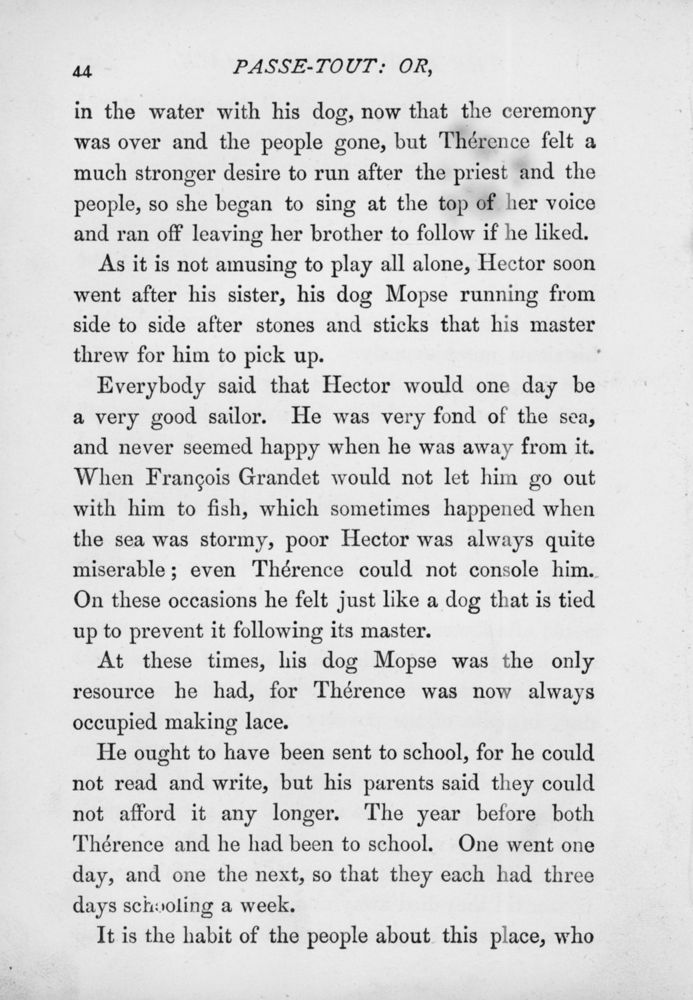 44 PASSE-TOUT: OR,

in the water with his dog, now that the ceremony was over and the people gone, but Thérence felt a much stronger desire to run after the priest and the people, so she began to sing at the top of her voice and ran off leaving her brother to follow if he liked.

As it is not amusing to play all alone, Hector soon went after his sister, his dog Mopse running from side to side after stones and sticks that his master threw for him to pick up.

Everybody said that Hector would one day be a very good sailor. He was very fond of the sea, and never seemed happy when he was away from it. When François Grandet would not let him go out with him to fish, which sometimes happened when the sea was stormy, poor Hector was always quite miserable; even Thérence could not console him. On these occasions he felt just like a dog that is tied up to prevent it following its master.

At these times, his dog Mopse was the only resource he had, for Thérence was now always occupied making lace.

He ought to have been sent to school, for he could not read and write, but his parents said they could not afford it any longer. The year before both Thérence and he had been to school. One went one day, and one the next, so that they each had three days schooling a week.

It is the habit of the people about this place, who